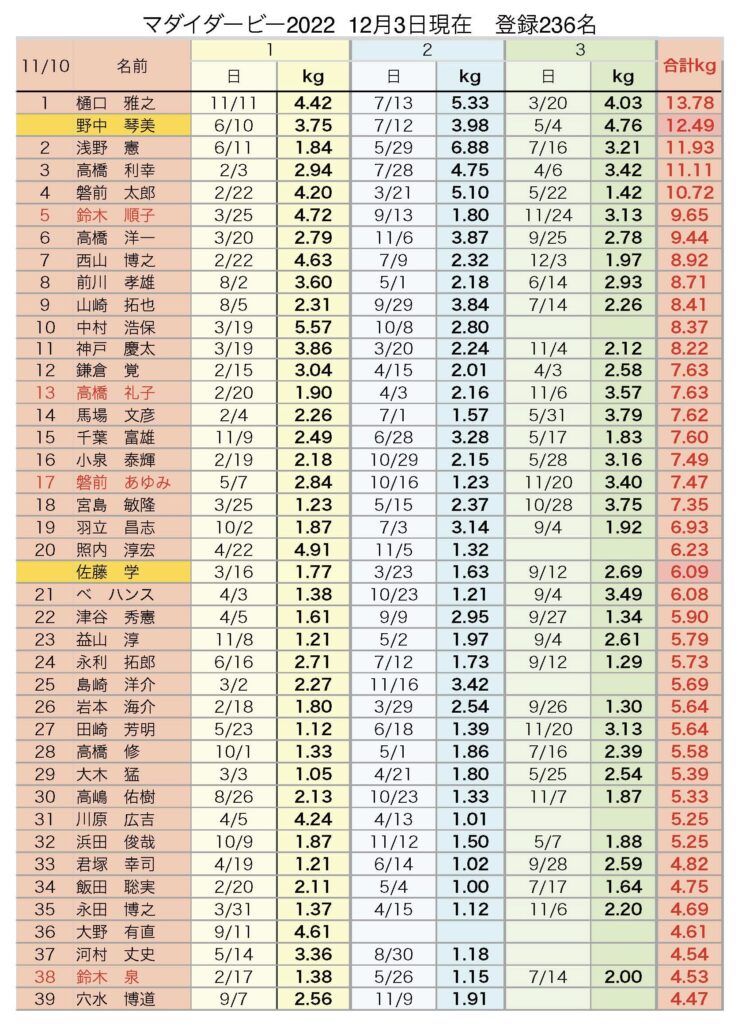 マダイダービー2022 12月3日現在 登録236名

| 11/10 | 名前 | 1 日 | 1 kg | 2 日 | 2 kg | 3 日 | 3 kg | 合計kg |
|---|---|---|---|---|---|---|---|---|
| 1 | 樋口 雅之 | 11/11 | 4.42 | 7/13 | 5.33 | 3/20 | 4.03 | 13.78 |
| | 野中 琴美 | 6/10 | 3.75 | 7/12 | 3.98 | 5/4 | 4.76 | 12.49 |
| 2 | 浅野 憲 | 6/11 | 1.84 | 5/29 | 6.88 | 7/16 | 3.21 | 11.93 |
| 3 | 高橋 利幸 | 2/3 | 2.94 | 7/28 | 4.75 | 4/6 | 3.42 | 11.11 |
| 4 | 磐前 太郎 | 2/22 | 4.20 | 3/21 | 5.10 | 5/22 | 1.42 | 10.72 |
| 5 | 鈴木 順子 | 3/25 | 4.72 | 9/13 | 1.80 | 11/24 | 3.13 | 9.65 |
| 6 | 高橋 洋一 | 3/20 | 2.79 | 11/6 | 3.87 | 9/25 | 2.78 | 9.44 |
| 7 | 西山 博之 | 2/22 | 4.63 | 7/9 | 2.32 | 12/3 | 1.97 | 8.92 |
| 8 | 前川 孝雄 | 8/2 | 3.60 | 5/1 | 2.18 | 6/14 | 2.93 | 8.71 |
| 9 | 山崎 拓也 | 8/5 | 2.31 | 9/29 | 3.84 | 7/14 | 2.26 | 8.41 |
| 10 | 中村 浩保 | 3/19 | 5.57 | 10/8 | 2.80 | | | 8.37 |
| 11 | 神戸 慶太 | 3/19 | 3.86 | 3/20 | 2.24 | 11/4 | 2.12 | 8.22 |
| 12 | 鎌倉 覚 | 2/15 | 3.04 | 4/15 | 2.01 | 4/3 | 2.58 | 7.63 |
| 13 | 高橋 礼子 | 2/20 | 1.90 | 4/3 | 2.16 | 11/6 | 3.57 | 7.63 |
| 14 | 馬場 文彦 | 2/4 | 2.26 | 7/1 | 1.57 | 5/31 | 3.79 | 7.62 |
| 15 | 千葉 富雄 | 11/9 | 2.49 | 6/28 | 3.28 | 5/17 | 1.83 | 7.60 |
| 16 | 小泉 泰輝 | 2/19 | 2.18 | 10/29 | 2.15 | 5/28 | 3.16 | 7.49 |
| 17 | 磐前 あゆみ | 5/7 | 2.84 | 10/16 | 1.23 | 11/20 | 3.40 | 7.47 |
| 18 | 宮島 敏隆 | 3/25 | 1.23 | 5/15 | 2.37 | 10/28 | 3.75 | 7.35 |
| 19 | 羽立 昌志 | 10/2 | 1.87 | 7/3 | 3.14 | 9/4 | 1.92 | 6.93 |
| 20 | 照内 淳宏 | 4/22 | 4.91 | 11/5 | 1.32 | | | 6.23 |
| | 佐藤 学 | 3/16 | 1.77 | 3/23 | 1.63 | 9/12 | 2.69 | 6.09 |
| 21 | ベ ハンス | 4/3 | 1.38 | 10/23 | 1.21 | 9/4 | 3.49 | 6.08 |
| 22 | 津谷 秀憲 | 4/5 | 1.61 | 9/9 | 2.95 | 9/27 | 1.34 | 5.90 |
| 23 | 益山 淳 | 11/8 | 1.21 | 5/2 | 1.97 | 9/4 | 2.61 | 5.79 |
| 24 | 永利 拓郎 | 6/16 | 2.71 | 7/12 | 1.73 | 9/12 | 1.29 | 5.73 |
| 25 | 島崎 洋介 | 3/2 | 2.27 | 11/16 | 3.42 | | | 5.69 |
| 26 | 岩本 海介 | 2/18 | 1.80 | 3/29 | 2.54 | 9/26 | 1.30 | 5.64 |
| 27 | 田崎 芳明 | 5/23 | 1.12 | 6/18 | 1.39 | 11/20 | 3.13 | 5.64 |
| 28 | 高橋 修 | 10/1 | 1.33 | 5/1 | 1.86 | 7/16 | 2.39 | 5.58 |
| 29 | 大木 猛 | 3/3 | 1.05 | 4/21 | 1.80 | 5/25 | 2.54 | 5.39 |
| 30 | 高嶋 佑樹 | 8/26 | 2.13 | 10/23 | 1.33 | 11/7 | 1.87 | 5.33 |
| 31 | 川原 広吉 | 4/5 | 4.24 | 4/13 | 1.01 | | | 5.25 |
| 32 | 浜田 俊哉 | 10/9 | 1.87 | 11/12 | 1.50 | 5/7 | 1.88 | 5.25 |
| 33 | 君塚 幸司 | 4/19 | 1.21 | 6/14 | 1.02 | 9/28 | 2.59 | 4.82 |
| 34 | 飯田 聡実 | 2/20 | 2.11 | 5/4 | 1.00 | 7/17 | 1.64 | 4.75 |
| 35 | 永田 博之 | 3/31 | 1.37 | 4/15 | 1.12 | 11/6 | 2.20 | 4.69 |
| 36 | 大野 有直 | 9/11 | 4.61 | | | | | 4.61 |
| 37 | 河村 丈史 | 5/14 | 3.36 | 8/30 | 1.18 | | | 4.54 |
| 38 | 鈴木 泉 | 2/17 | 1.38 | 5/26 | 1.15 | 7/14 | 2.00 | 4.53 |
| 39 | 穴水 博道 | 9/7 | 2.56 | 11/9 | 1.91 | | | 4.47 |